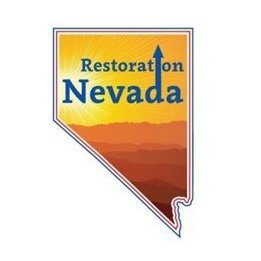 Restoration
Nevada